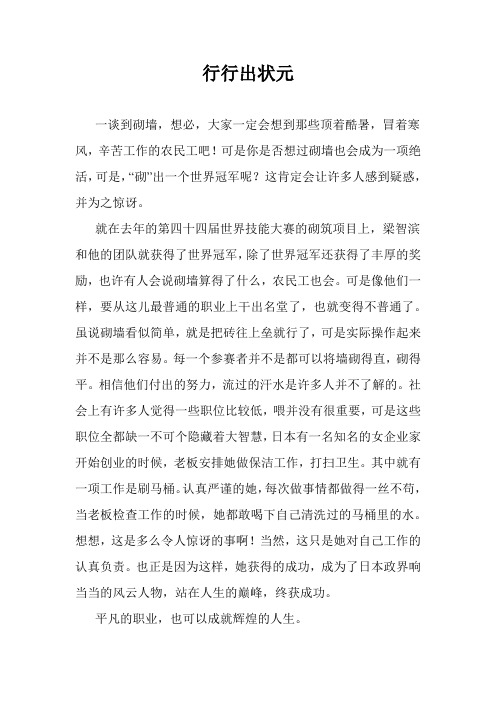 行行出状元

一谈到砌墙，想必，大家一定会想到那些顶着酷暑，冒着寒风，辛苦工作的农民工吧！可是你是否想过砌墙也会成为一项绝活，可是，“砌”出一个世界冠军呢？这肯定会让许多人感到疑惑，并为之惊讶。

就在去年的第四十四届世界技能大赛的砌筑项目上，梁智滨和他的团队就获得了世界冠军，除了世界冠军还获得了丰厚的奖励，也许有人会说砌墙算得了什么，农民工也会。可是像他们一样，要从这儿最普通的职业上干出名堂了，也就变得不普通了。虽说砌墙看似简单，就是把砖往上垒就行了，可是实际操作起来并不是那么容易。每一个参赛者并不是都可以将墙砌得直，砌得平。相信他们付出的努力，流过的汗水是许多人并不了解的。社会上有许多人觉得一些职位比较低，喂并没有很重要，可是这些职位全都缺一不可个隐藏着大智慧，日本有一名知名的女企业家开始创业的时候，老板安排她做保洁工作，打扫卫生。其中就有一项工作是刷马桶。认真严谨的她，每次做事情都做得一丝不苟，当老板检查工作的时候，她都敢喝下自己清洗过的马桶里的水。想想，这是多么令人惊讶的事啊！当然，这只是她对自己工作的认真负责。也正是因为这样，她获得的成功，成为了日本政界响当当的风云人物，站在人生的巅峰，终获成功。

平凡的职业，也可以成就辉煌的人生。